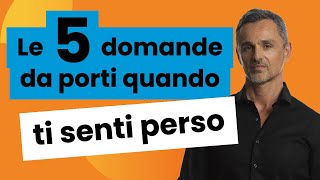 Le 5 domande da porti quando

ti senti perso